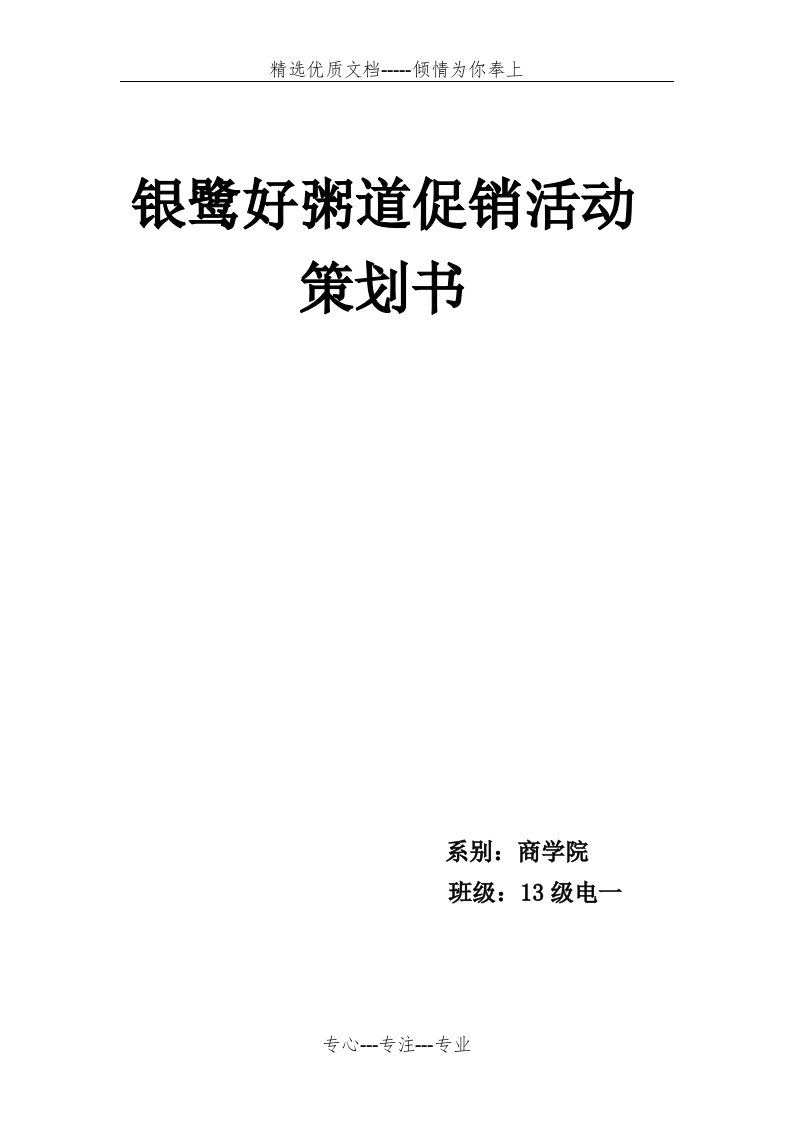 精选优质文档-----倾情为你奉上

银鹭好粥道促销活动策划书

系别：商学院

班级：13级电一

专心---专注---专业